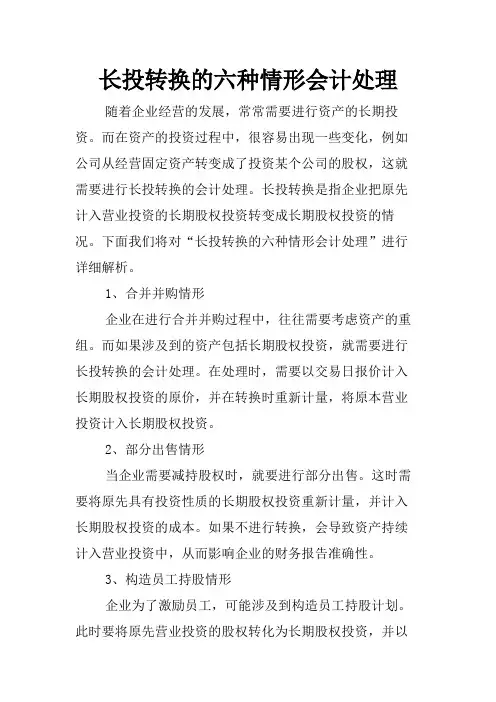 长投转换的六种情形会计处理

随着企业经营的发展，常常需要进行资产的长期投资。而在资产的投资过程中，很容易出现一些变化，例如公司从经营固定资产转变成了投资某个公司的股权，这就需要进行长投转换的会计处理。长投转换是指企业把原先计入营业投资的长期股权投资转变成长期股权投资的情况。下面我们将对“长投转换的六种情形会计处理”进行详细解析。

1、合并并购情形

企业在进行合并并购过程中，往往需要考虑资产的重组。而如果涉及到的资产包括长期股权投资，就需要进行长投转换的会计处理。在处理时，需要以交易日报价计入长期股权投资的原价，并在转换时重新计量，将原本营业投资计入长期股权投资。

2、部分出售情形

当企业需要减持股权时，就要进行部分出售。这时需要将原先具有投资性质的长期股权投资重新计量，并计入长期股权投资的成本。如果不进行转换，会导致资产持续计入营业投资中，从而影响企业的财务报告准确性。

3、构造员工持股情形

企业为了激励员工，可能涉及到构造员工持股计划。此时要将原先营业投资的股权转化为长期股权投资，并以